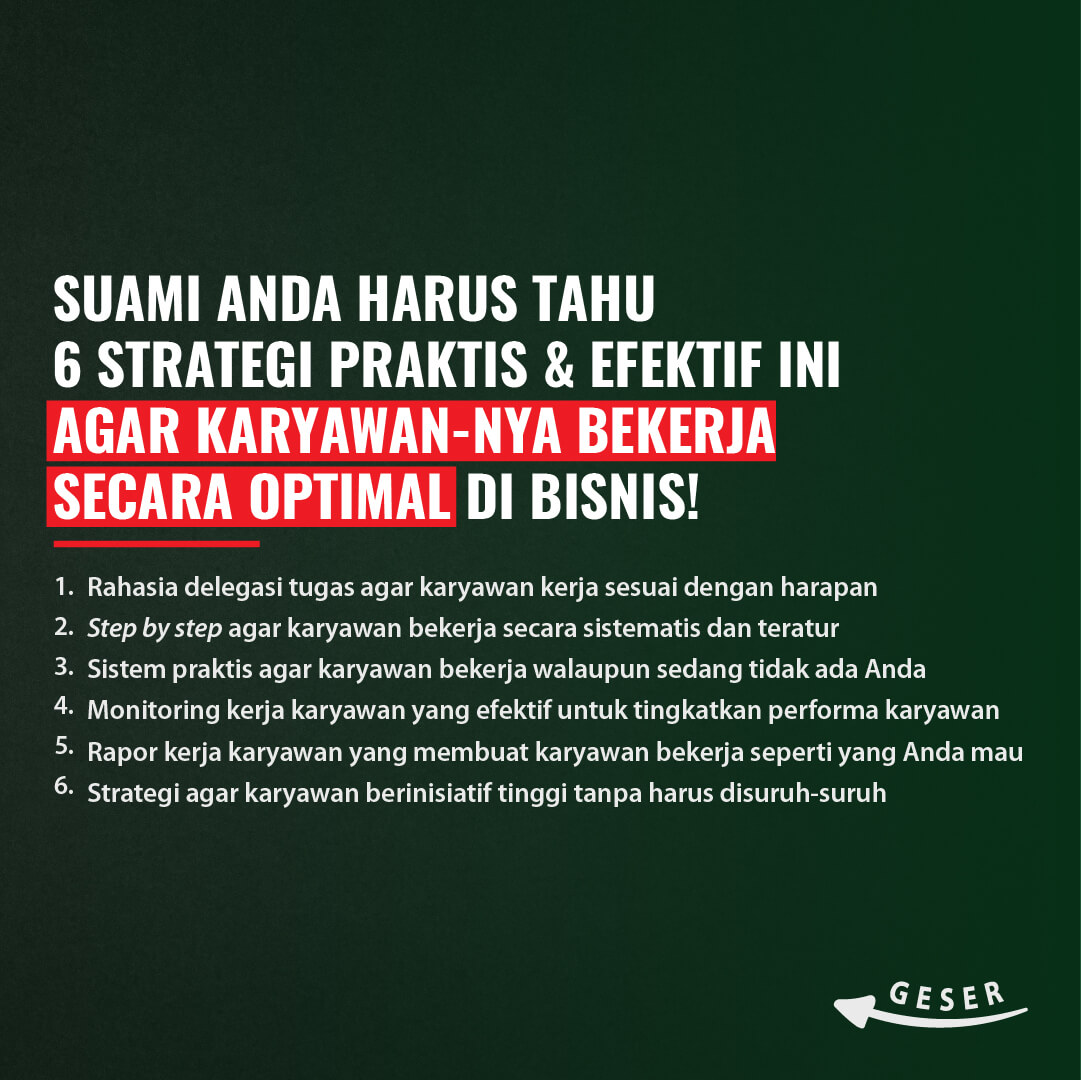 SUAMI ANDA HARUS TAHU 6 STRATEGI PRAKTIS & EFEKTIF INI AGAR KARYAWAN-NYA BEKERJA SECARA OPTIMAL DI BISNIS!

1. Rahasia delegasi tugas agar karyawan kerja sesuai dengan harapan
2. Step by step agar karyawan bekerja secara sistematis dan teratur
3. Sistem praktis agar karyawan bekerja walaupun sedang tidak ada Anda
4. Monitoring kerja karyawan yang efektif untuk tingkatkan performa karyawan
5. Rapor kerja karyawan yang membuat karyawan bekerja seperti yang Anda mau
6. Strategi agar karyawan berinisiatif tinggi tanpa harus disuruh-suruh

GESER